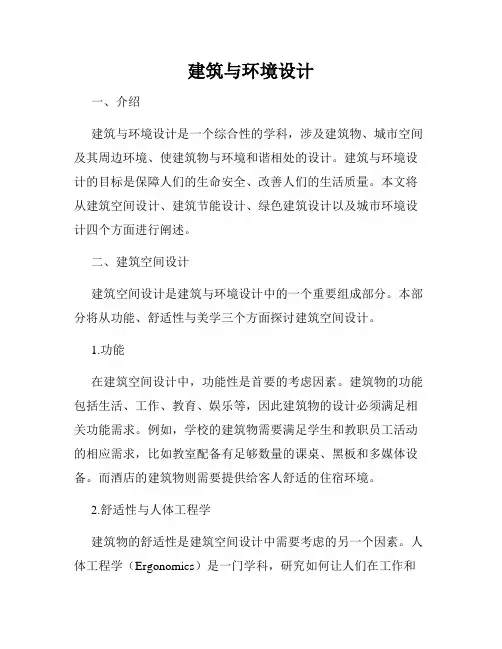 建筑与环境设计

一、介绍

建筑与环境设计是一个综合性的学科，涉及建筑物、城市空间及其周边环境、使建筑物与环境和谐相处的设计。建筑与环境设计的目标是保障人们的生命安全、改善人们的生活质量。本文将从建筑空间设计、建筑节能设计、绿色建筑设计以及城市环境设计四个方面进行阐述。

二、建筑空间设计

建筑空间设计是建筑与环境设计中的一个重要组成部分。本部分将从功能、舒适性与美学三个方面探讨建筑空间设计。

1.功能

在建筑空间设计中，功能性是首要的考虑因素。建筑物的功能包括生活、工作、教育、娱乐等，因此建筑物的设计必须满足相关功能需求。例如，学校的建筑物需要满足学生和教职员工活动的相应需求，比如教室配备有足够数量的课桌、黑板和多媒体设备。而酒店的建筑物则需要提供给客人舒适的住宿环境。

2.舒适性与人体工程学

建筑物的舒适性是建筑空间设计中需要考虑的另一个因素。人体工程学（Ergonomics）是一门学科，研究如何让人们在工作和